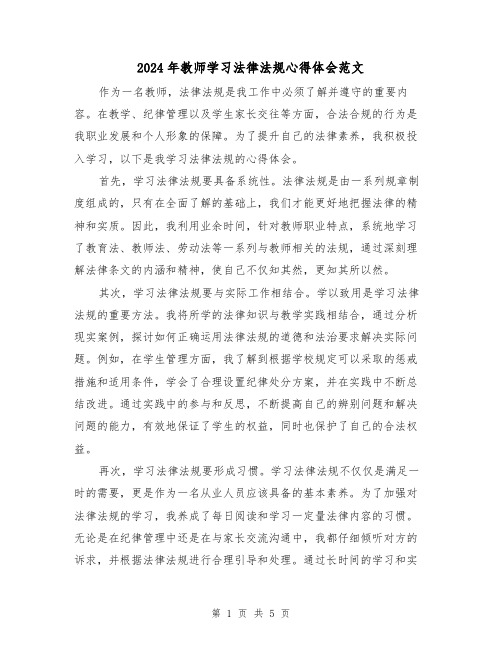 2024年教师学习法律法规心得体会范文

作为一名教师，法律法规是我工作中必须了解并遵守的重要内容。在教学、纪律管理以及学生家长交往等方面，合法合规的行为是我职业发展和个人形象的保障。为了提升自己的法律素养，我积极投入学习，以下是我学习法律法规的心得体会。

首先，学习法律法规要具备系统性。法律法规是由一系列规章制度组成的，只有在全面了解的基础上，我们才能更好地把握法律的精神和实质。因此，我利用业余时间，针对教师职业特点，系统地学习了教育法、教师法、劳动法等一系列与教师相关的法规，通过深刻理解法律条文的内涵和精神，使自己不仅知其然，更知其所以然。

其次，学习法律法规要与实际工作相结合。学以致用是学习法律法规的重要方法。我将所学的法律知识与教学实践相结合，通过分析现实案例，探讨如何正确运用法律法规的道德和法治要求解决实际问题。例如，在学生管理方面，我了解到根据学校规定可以采取的惩戒措施和适用条件，学会了合理设置纪律处分方案，并在实践中不断总结改进。通过实践中的参与和反思，不断提高自己的辨别问题和解决问题的能力，有效地保证了学生的权益，同时也保护了自己的合法权益。

再次，学习法律法规要形成习惯。学习法律法规不仅仅是满足一时的需要，更是作为一名从业人员应该具备的基本素养。为了加强对法律法规的学习，我养成了每日阅读和学习一定量法律内容的习惯。无论是在纪律管理中还是在与家长交流沟通中，我都仔细倾听对方的诉求，并根据法律法规进行合理引导和处理。通过长时间的学习和实

第 1 页 共 5 页